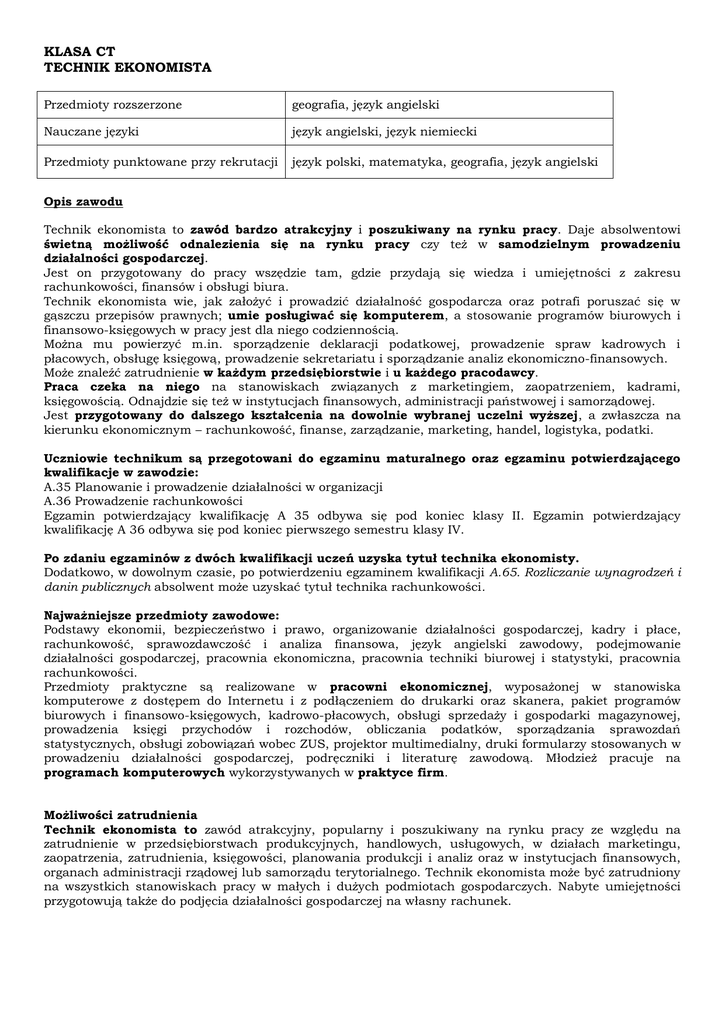 KLASA CT
TECHNIK EKONOMISTA

| Przedmioty rozszerzone | geografia, język angielski |
|---|---|
| Nauczane języki | język angielski, język niemiecki |
| Przedmioty punktowane przy rekrutacji | język polski, matematyka, geografia, język angielski |

Opis zawodu

Technik ekonomista to zawód bardzo atrakcyjny i poszukiwany na rynku pracy. Daje absolwentowi świetną możliwość odnalezienia się na rynku pracy czy też w samodzielnym prowadzeniu działalności gospodarczej.
Jest on przygotowany do pracy wszędzie tam, gdzie przydają się wiedza i umiejętności z zakresu rachunkowości, finansów i obsługi biura.
Technik ekonomista wie, jak założyć i prowadzić działalność gospodarcza oraz potrafi poruszać się w gąszczu przepisów prawnych; umie posługiwać się komputerem, a stosowanie programów biurowych i finansowo-księgowych w pracy jest dla niego codziennością.
Można mu powierzyć m.in. sporządzenie deklaracji podatkowej, prowadzenie spraw kadrowych i płacowych, obsługę księgową, prowadzenie sekretariatu i sporządzanie analiz ekonomiczno-finansowych.
Może znaleźć zatrudnienie w każdym przedsiębiorstwie i u każdego pracodawcy.
Praca czeka na niego na stanowiskach związanych z marketingiem, zaopatrzeniem, kadrami, księgowością. Odnajdzie się też w instytucjach finansowych, administracji państwowej i samorządowej.
Jest przygotowany do dalszego kształcenia na dowolnie wybranej uczelni wyższej, a zwłaszcza na kierunku ekonomicznym – rachunkowość, finanse, zarządzanie, marketing, handel, logistyka, podatki.

Uczniowie technikum są przegotowani do egzaminu maturalnego oraz egzaminu potwierdzającego kwalifikacje w zawodzie:
A.35 Planowanie i prowadzenie działalności w organizacji
A.36 Prowadzenie rachunkowości
Egzamin potwierdzający kwalifikację A 35 odbywa się pod koniec klasy II. Egzamin potwierdzający kwalifikację A 36 odbywa się pod koniec pierwszego semestru klasy IV.

Po zdaniu egzaminów z dwóch kwalifikacji uczeń uzyska tytuł technika ekonomisty.
Dodatkowo, w dowolnym czasie, po potwierdzeniu egzaminem kwalifikacji A.65. Rozliczanie wynagrodzeń i danin publicznych absolwent może uzyskać tytuł technika rachunkowości.

Najważniejsze przedmioty zawodowe:
Podstawy ekonomii, bezpieczeństwo i prawo, organizowanie działalności gospodarczej, kadry i płace, rachunkowość, sprawozdawczość i analiza finansowa, język angielski zawodowy, podejmowanie działalności gospodarczej, pracownia ekonomiczna, pracownia techniki biurowej i statystyki, pracownia rachunkowości.
Przedmioty praktyczne są realizowane w pracowni ekonomicznej, wyposażonej w stanowiska komputerowe z dostępem do Internetu i z podłączeniem do drukarki oraz skanera, pakiet programów biurowych i finansowo-księgowych, kadrowo-płacowych, obsługi sprzedaży i gospodarki magazynowej, prowadzenia księgi przychodów i rozchodów, obliczania podatków, sporządzania sprawozdań statystycznych, obsługi zobowiązań wobec ZUS, projektor multimedialny, druki formularzy stosowanych w prowadzeniu działalności gospodarczej, podręczniki i literaturę zawodową. Młodzież pracuje na programach komputerowych wykorzystywanych w praktyce firm.

Możliwości zatrudnienia
Technik ekonomista to zawód atrakcyjny, popularny i poszukiwany na rynku pracy ze względu na zatrudnienie w przedsiębiorstwach produkcyjnych, handlowych, usługowych, w działach marketingu, zaopatrzenia, zatrudnienia, księgowości, planowania produkcji i analiz oraz w instytucjach finansowych, organach administracji rządowej lub samorządu terytorialnego. Technik ekonomista może być zatrudniony na wszystkich stanowiskach pracy w małych i dużych podmiotach gospodarczych. Nabyte umiejętności przygotowują także do podjęcia działalności gospodarczej na własny rachunek.